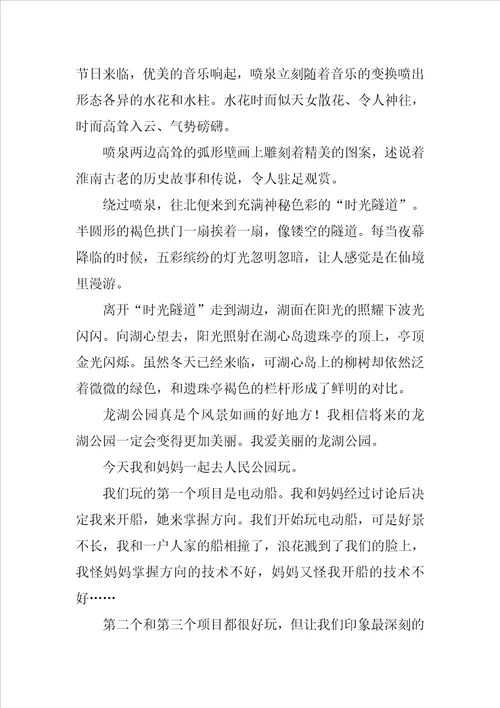 节日来临，优美的音乐响起，喷泉立刻随着音乐的变换喷出形态各异的水花和水柱。水花时而似天女散花、令人神往，时而高耸入云、气势磅礴。

喷泉两边高耸的弧形壁画上雕刻着精美的图案，述说着淮南古老的历史故事和传说，令人驻足观赏。

绕过喷泉，往北便来到充满神秘色彩的“时光隧道”。半圆形的褐色拱门一扇挨着一扇，像镂空的隧道。每当夜幕降临的时候，五彩缤纷的灯光忽明忽暗，让人感觉是在仙境里漫游。

离开“时光隧道”走到湖边，湖面在阳光的照耀下波光闪闪。向湖心望去，阳光照射在湖心岛遗珠亭的顶上，亭顶金光闪烁。虽然冬天已经来临，可湖心岛上的柳树却依然泛着微微的绿色，和遗珠亭褐色的栏杆形成了鲜明的对比。

龙湖公园真是个风景如画的好地方！我相信将来的龙湖公园一定会变得更加美丽。我爱美丽的龙湖公园。

今天我和妈妈一起去人民公园玩。

我们玩的第一个项目是电动船。我和妈妈经过讨论后决定我来开船，她来掌握方向。我们开始玩电动船，可是好景不长，我和一户人家的船相撞了，浪花溅到了我们的脸上，我怪妈妈掌握方向的技术不好，妈妈又怪我开船的技术不好……

第二个和第三个项目都很好玩，但让我们印象最深刻的